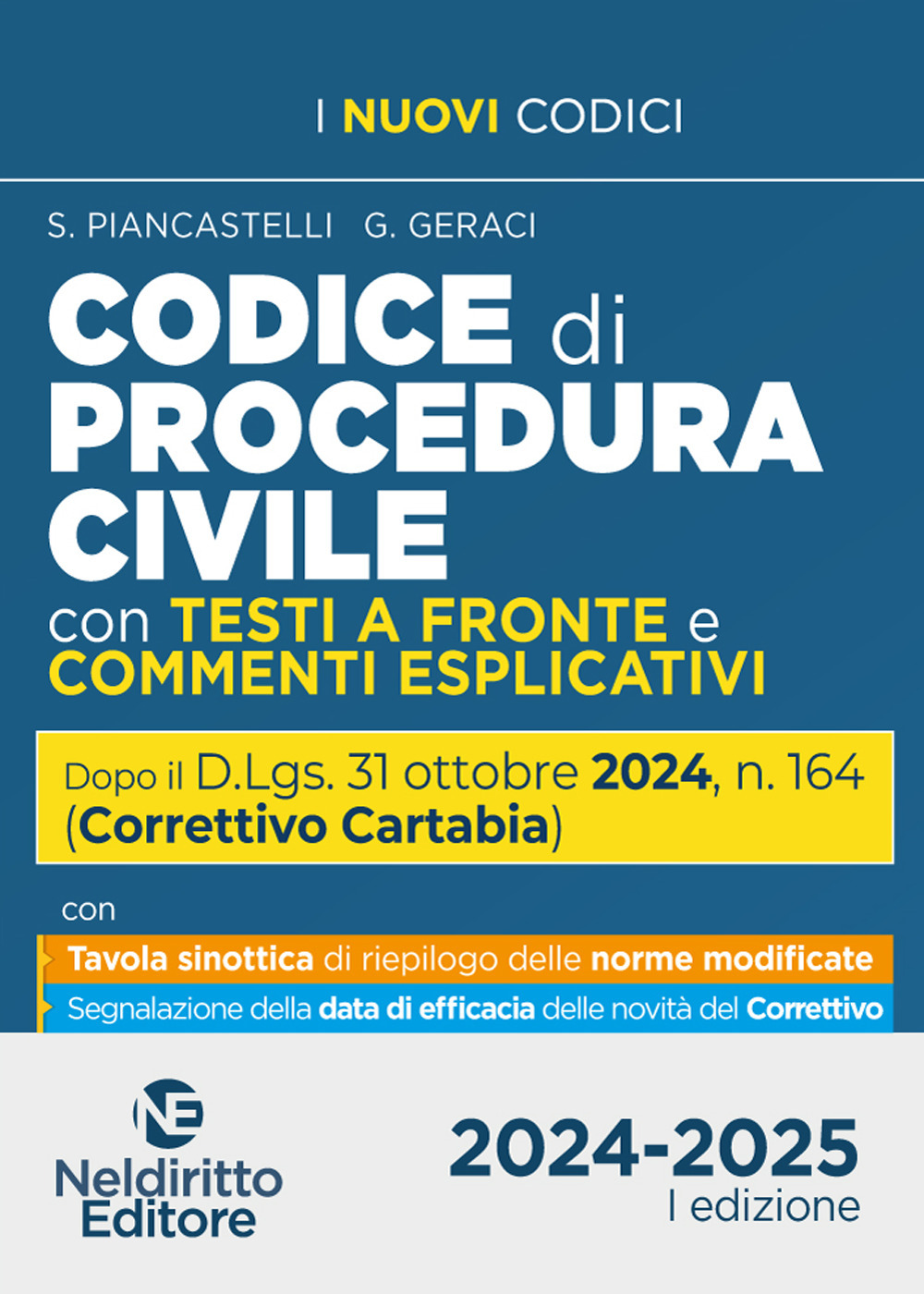 I NUOVI CODICI

S. PIANCASTELLI G. GERACI

CODICE di PROCEDURA CIVILE

con TESTI A FRONTE e COMMENTI ESPLICATIVI

Dopo il D.Lgs. 31 ottobre 2024, n. 164 (Correttivo Cartabia)

con

Tavola sinottica di riepilogo delle norme modificate

Segnalazione della data di efficacia delle novità del Correttivo

NE

Neldiritto Editore

2024-2025
I edizione